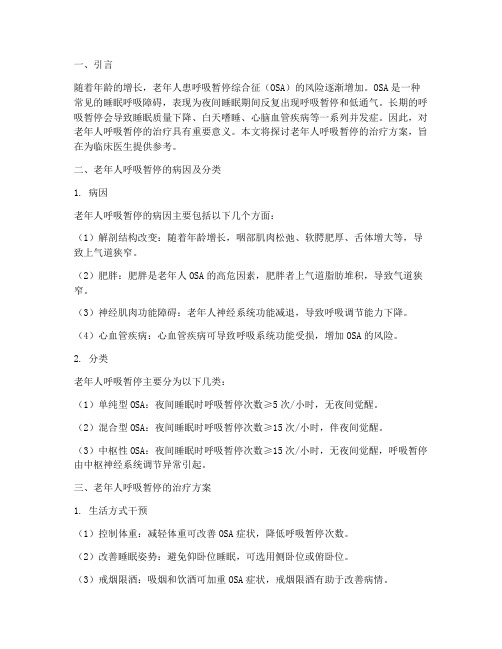 一、引言

随着年龄的增长，老年人患呼吸暂停综合征（OSA）的风险逐渐增加。OSA是一种常见的睡眠呼吸障碍，表现为夜间睡眠期间反复出现呼吸暂停和低通气。长期的呼吸暂停会导致睡眠质量下降、白天嗜睡、心脑血管疾病等一系列并发症。因此，对老年人呼吸暂停的治疗具有重要意义。本文将探讨老年人呼吸暂停的治疗方案，旨在为临床医生提供参考。

二、老年人呼吸暂停的病因及分类

1. 病因

老年人呼吸暂停的病因主要包括以下几个方面：

（1）解剖结构改变：随着年龄增长，咽部肌肉松弛、软腭肥厚、舌体增大等，导致上气道狭窄。

（2）肥胖：肥胖是老年人OSA的高危因素，肥胖者上气道脂肪堆积，导致气道狭窄。

（3）神经肌肉功能障碍：老年人神经系统功能减退，导致呼吸调节能力下降。

（4）心血管疾病：心血管疾病可导致呼吸系统功能受损，增加OSA的风险。

2. 分类

老年人呼吸暂停主要分为以下几类：

（1）单纯型OSA：夜间睡眠时呼吸暂停次数≥5次/小时，无夜间觉醒。

（2）混合型OSA：夜间睡眠时呼吸暂停次数≥15次/小时，伴夜间觉醒。

（3）中枢性OSA：夜间睡眠时呼吸暂停次数≥15次/小时，无夜间觉醒，呼吸暂停由中枢神经系统调节异常引起。

三、老年人呼吸暂停的治疗方案

1. 生活方式干预

（1）控制体重：减轻体重可改善OSA症状，降低呼吸暂停次数。

（2）改善睡眠姿势：避免仰卧位睡眠，可选用侧卧位或俯卧位。

（3）戒烟限酒：吸烟和饮酒可加重OSA症状，戒烟限酒有助于改善病情。